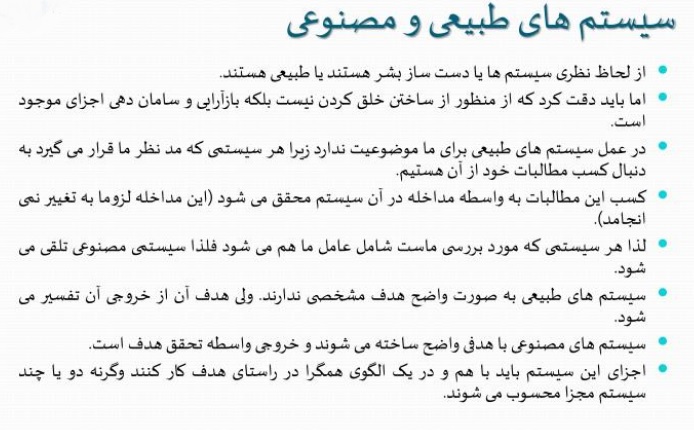 سیستم های طبیعی و مصنوعی

از لحاظ نظری سیستم ها یا دست ساز بشر هستند یا طبیعی هستند.

اما باید دقت کرد که از منظور از ساختن خلق کردن نیست بلکه بازآرایی و سامان دهی اجزای موجود است.

در عمل سیستم های طبیعی برای ما موضوعیت ندارد زیرا هر سیستمی که مد نظر ما قرار می گیرد به دنبال کسب مطالبات خود از آن هستیم.

کسب این مطالبات به واسطه مداخله در آن سیستم محقق می شود (این مداخله لزوما به تغییر نمی انجامد).

لذا هر سیستمی که مورد بررسی ماست شامل عامل ما هم می شود فلذا سیستمی مصنوعی تلقی می شود.

سیستم های طبیعی به صورت واضح هدف مشخصی ندارند. ولی هدف آن از خروجی آن تفسیر می شود.

سیستم های مصنوعی با هدفی واضح ساخته می شوند و خروجی واسطه تحقق هدف است.

اجزای این سیستم باید با هم و در یک الگوی همگرا در راستای هدف کار کنند وگرنه دو یا چند سیستم مجزا محسوب می شوند.